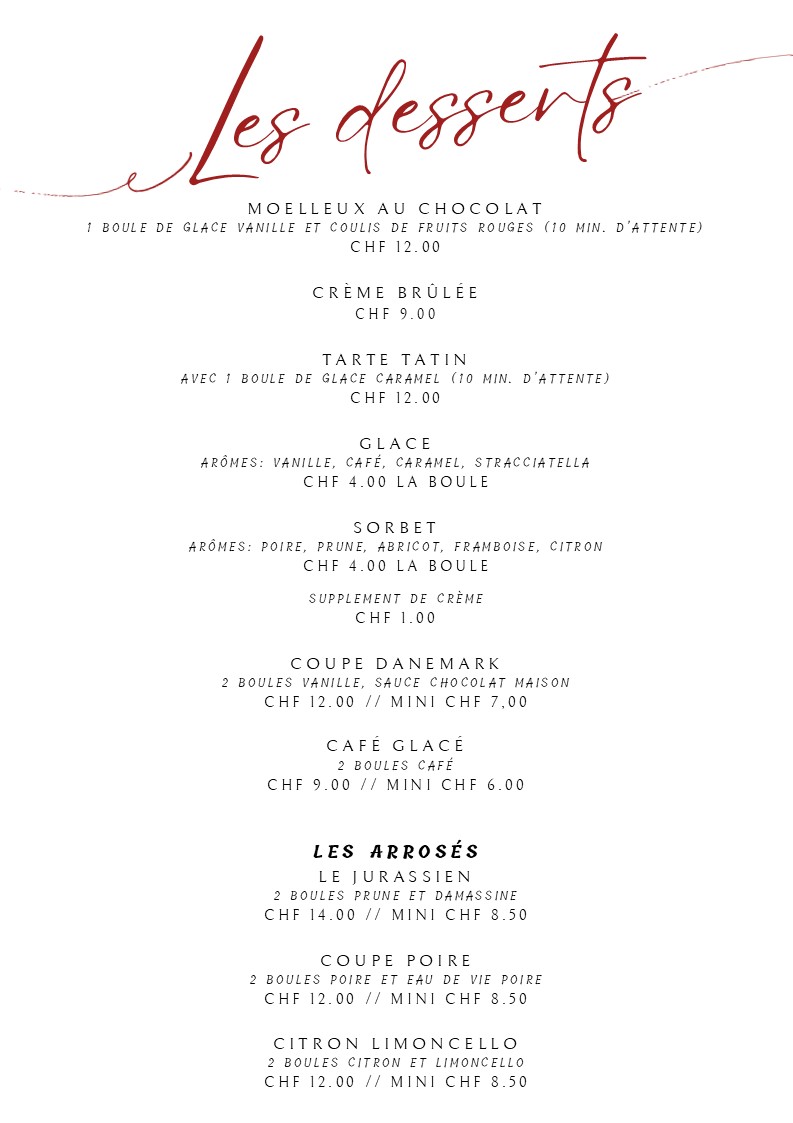 Les desserts

MOELLEUX AU CHOCOLAT
1 BOULE DE GLACE VANILLE ET COULIS DE FRUITS ROUGES (10 MIN. D'ATTENTE)
CHF 12.00

CRÈME BRÛLÉE
CHF 9.00

TARTE TATIN
AVEC 1 BOULE DE GLACE CARAMEL (10 MIN. D'ATTENTE)
CHF 12.00

GLACE
ARÔMES: VANILLE, CAFÉ, CARAMEL, STRACCIATELLA
CHF 4.00 LA BOULE

SORBET
ARÔMES: POIRE, PRUNE, ABRICOT, FRAMBOISE, CITRON
CHF 4.00 LA BOULE

SUPPLEMENT DE CRÈME
CHF 1.00

COUPE DANEMARK
2 BOULES VANILLE, SAUCE CHOCOLAT MAISON
CHF 12.00 // MINI CHF 7,00

CAFÉ GLACÉ
2 BOULES CAFÉ
CHF 9.00 // MINI CHF 6.00

LES ARROSÉS
LE JURASSIEN
2 BOULES PRUNE ET DAMASSINE
CHF 14.00 // MINI CHF 8.50

COUPE POIRE
2 BOULES POIRE ET EAU DE VIE POIRE
CHF 12.00 // MINI CHF 8.50

CITRON LIMONCELLO
2 BOULES CITRON ET LIMONCELLO
CHF 12.00 // MINI CHF 8.50